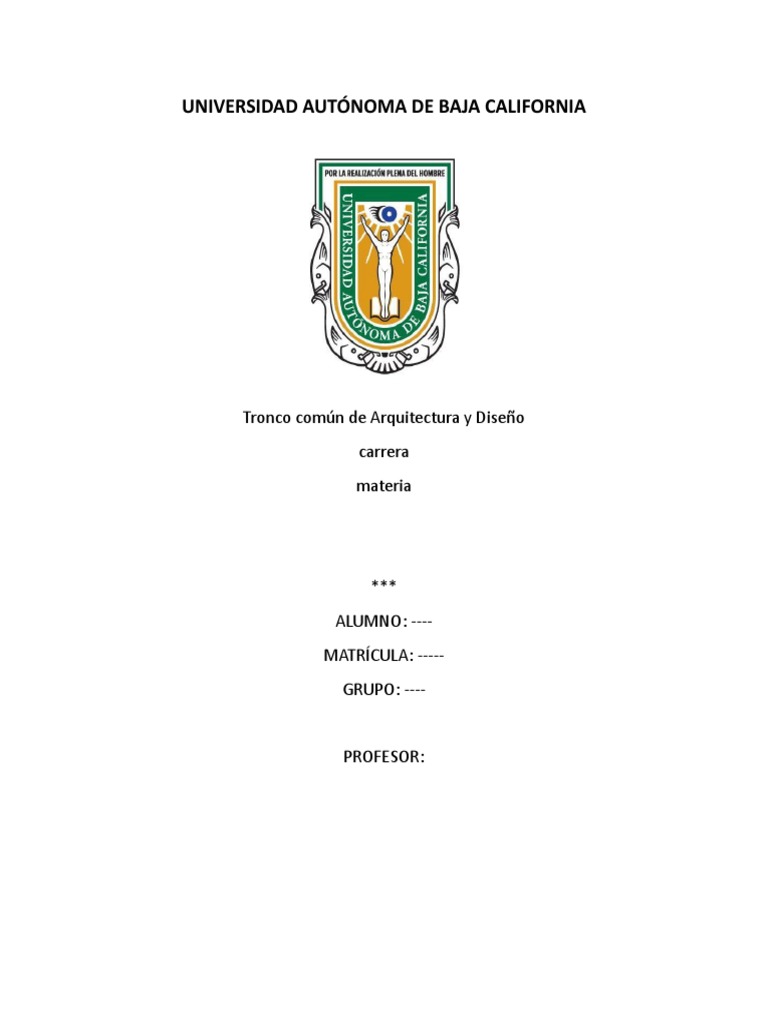 UNIVERSIDAD AUTÓNOMA DE BAJA CALIFORNIA

POR LA REALIZACIÓN PLENA DEL HOMBRE
UNIVERSIDAD AUTÓNOMA DE BAJA CALIFORNIA

Tronco común de Arquitectura y Diseño

carrera

materia

***

ALUMNO: ----

MATRÍCULA: -----

GRUPO: ----

PROFESOR: